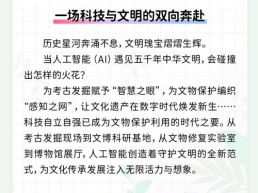 一场科技与文明的双向奔赴

历史星河奔涌不息，文明瑰宝熠熠生辉。

当人工智能（AI）遇见五千年中华文明，会碰撞出怎样的火花？

为考古发掘赋予“智慧之眼”，为文物保护编织“感知之网”，让文化遗产在数字时代焕发新生……科技自立自强已成为文物保护利用的时代之要。从考古发掘现场到文博科研基地，从文物修复实验室到博物馆展厅，人工智能创造着守护文明的全新范式，为文化传承发展注入无限活力与想象。